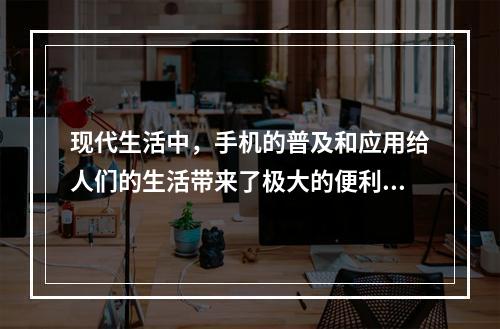 现代生活中，手机的普及和应用给人们的生活带来了极大的便利...